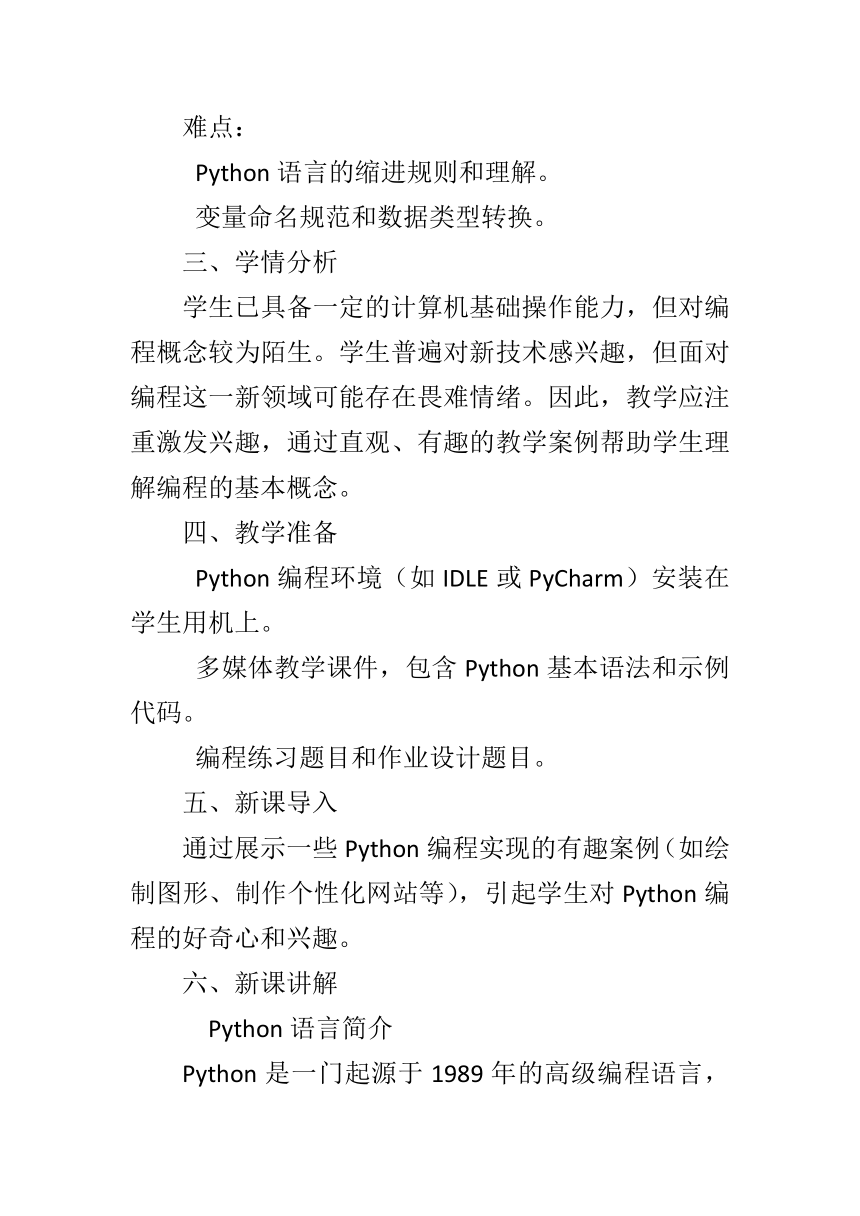 难点：

Python 语言的缩进规则和理解。

变量命名规范和数据类型转换。

三、学情分析

学生已具备一定的计算机基础操作能力，但对编程概念较为陌生。学生普遍对新技术感兴趣，但面对编程这一新领域可能存在畏难情绪。因此，教学应注重激发兴趣，通过直观、有趣的教学案例帮助学生理解编程的基本概念。

四、教学准备

Python 编程环境（如 IDLE 或 PyCharm）安装在学生用机上。

多媒体教学课件，包含 Python 基本语法和示例代码。

编程练习题目和作业设计题目。

五、新课导入

通过展示一些 Python 编程实现的有趣案例（如绘制图形、制作个性化网站等），引起学生对 Python 编程的好奇心和兴趣。

六、新课讲解

Python 语言简介

Python 是一门起源于 1989 年的高级编程语言，